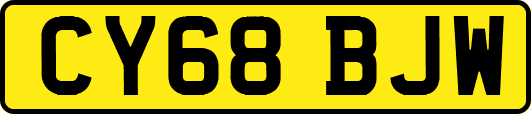 CY68 BJW